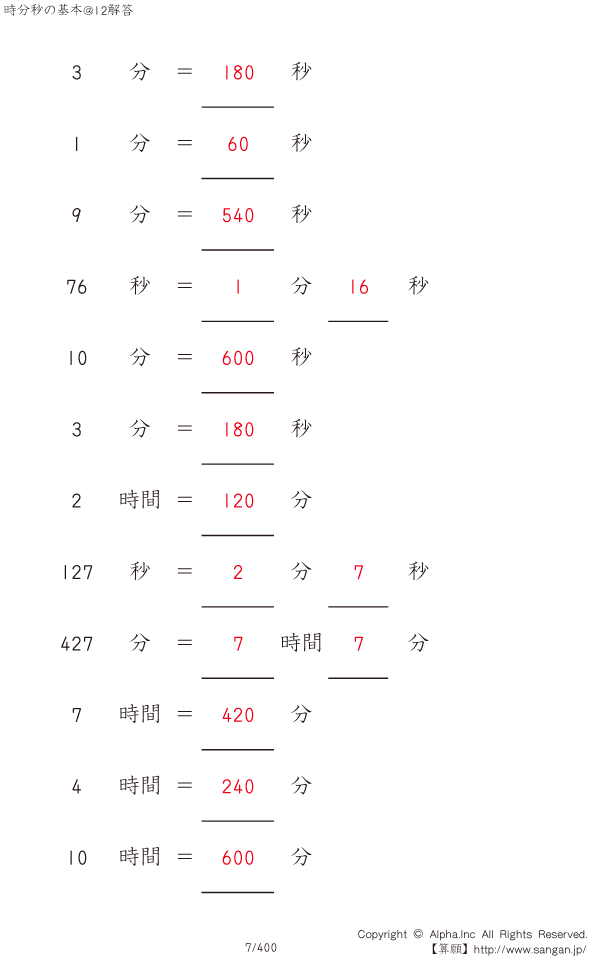 時分秒の基本@12解答

3 分 = 180 秒

1 分 = 60 秒

9 分 = 540 秒

76 秒 = 1 分 16 秒

10 分 = 600 秒

3 分 = 180 秒

2 時間 = 120 分

127 秒 = 2 分 7 秒

427 分 = 7 時間 7 分

7 時間 = 420 分

4 時間 = 240 分

10 時間 = 600 分

7/400

Copyright © Alpha.Inc All Rights Reserved.
【算願】http://www.sangan.jp/